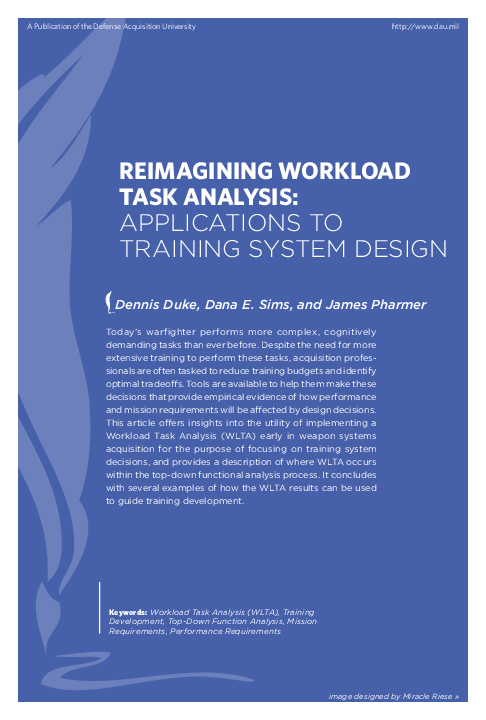 A Publication of the Defense Acquisition University

http://www.dau.mil

REIMAGINING WORKLOAD TASK ANALYSIS: APPLICATIONS TO TRAINING SYSTEM DESIGN

Dennis Duke, Dana E. Sims, and James Pharmer

Today's warfighter performs more complex, cognitively demanding tasks than ever before. Despite the need for more extensive training to perform these tasks, acquisition professionals are often tasked to reduce training budgets and identify optimal tradeoffs. Tools are available to help them make these decisions that provide empirical evidence of how performance and mission requirements will be affected by design decisions. This article offers insights into the utility of implementing a Workload Task Analysis (WLTA) early in weapon systems acquisition for the purpose of focusing on training system decisions, and provides a description of where WLTA occurs within the top-down functional analysis process. It concludes with several examples of how the WLTA results can be used to guide training development.

Keywords: Workload Task Analysis (WLTA), Training Development, Top-Down Function Analysis, Mission Requirements, Performance Requirements

image designed by Miracle Riese »